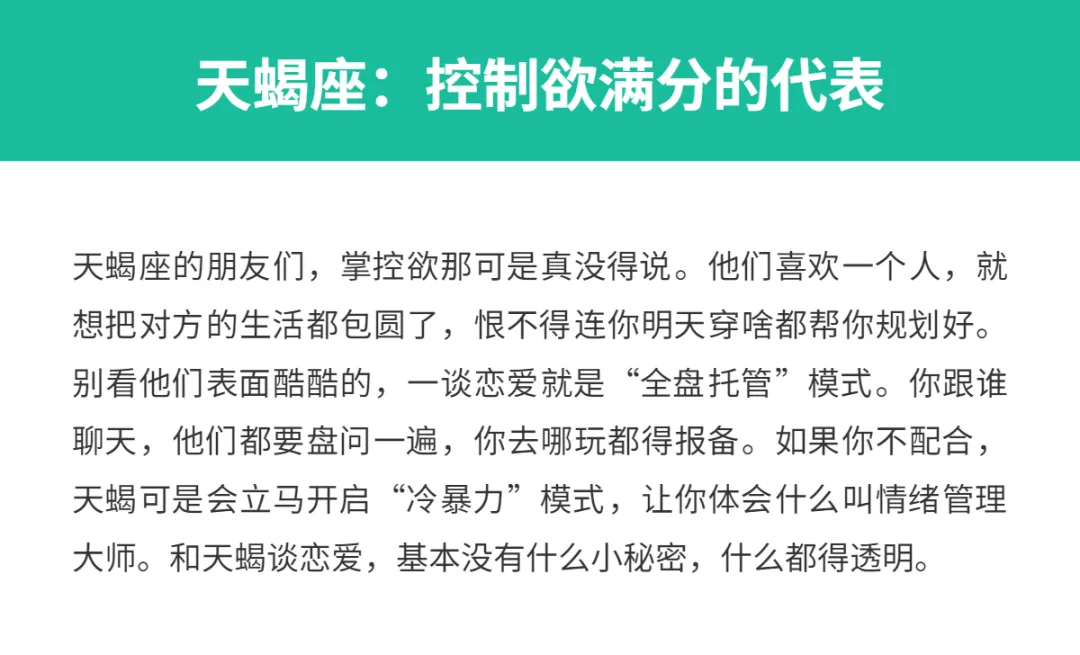 天蝎座：控制欲满分的代表

天蝎座的朋友们，掌控欲那可是真没得说。他们喜欢一个人，就想把对方的生活都包圆了，恨不得连你明天穿啥都帮你规划好。别看他们表面酷酷的，一谈恋爱就是“全盘托管”模式。你跟谁聊天，他们都要盘问一遍，你去哪玩都得报备。如果你不配合，天蝎可是会立马开启“冷暴力”模式，让你体会什么叫情绪管理大师。和天蝎谈恋爱，基本没有什么小秘密，什么都得透明。